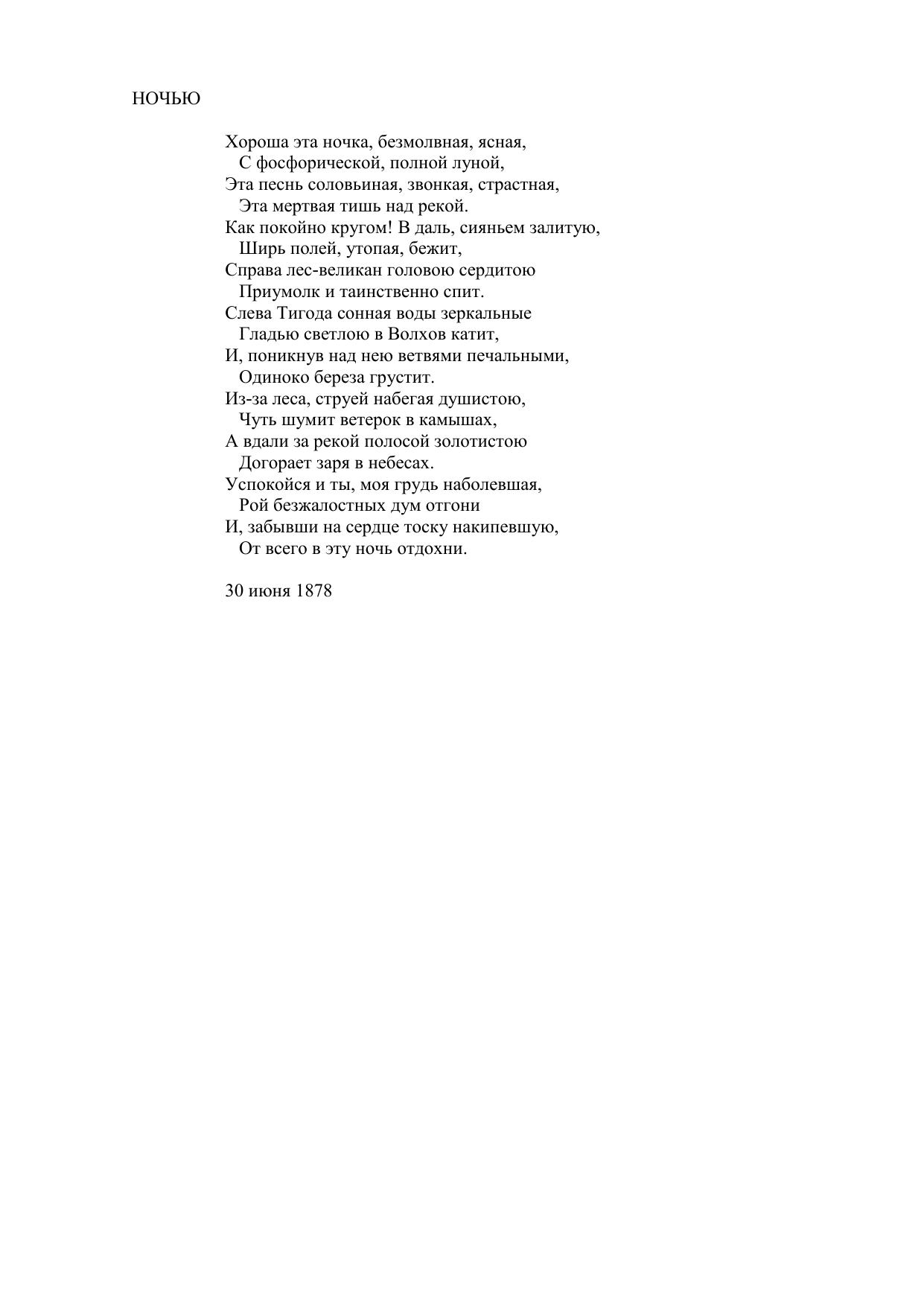 НОЧЬЮ

Хороша эта ночка, безмолвная, ясная,
С фосфорической, полной луной,
Эта песнь соловьиная, звонкая, страстная,
Эта мертвая тишь над рекой.
Как покойно кругом! В даль, сияньем залитую,
Ширь полей, утопая, бежит,
Справа лес-великан головою сердитою
Приумолк и таинственно спит.
Слева Тигода сонная воды зеркальные
Гладью светлою в Волхов катит,
И, поникнув над нею ветвями печальными,
Одиноко береза грустит.
Из-за леса, струей набегая душистою,
Чуть шумит ветерок в камышах,
А вдали за рекой полосой золотистою
Догорает заря в небесах.
Успокойся и ты, моя грудь наболевшая,
Рой безжалостных дум отгони
И, забывши на сердце тоску накипевшую,
От всего в эту ночь отдохни.

30 июня 1878